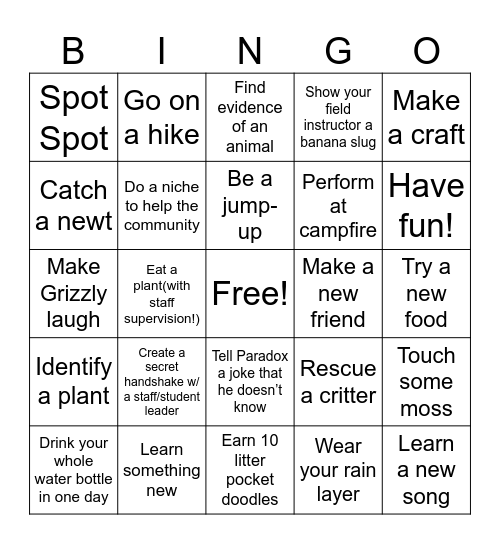 | B | I | N | G | O |
|---|---|---|---|---|
| Spot Spot | Go on a hike | Find evidence of an animal | Show your field instructor a banana slug | Make a craft |
| Catch a newt | Do a niche to help the community | Be a jump-up | Perform at campfire | Have fun! |
| Make Grizzly laugh | Eat a plant(with staff supervision!) | Free! | Make a new friend | Try a new food |
| Identify a plant | Create a secret handshake w/ a staff/student leader | Tell Paradox a joke that he doesn't know | Rescue a critter | Touch some moss |
| Drink your whole water bottle in one day | Learn something new | Earn 10 litter pocket doodles | Wear your rain layer | Learn a new song |